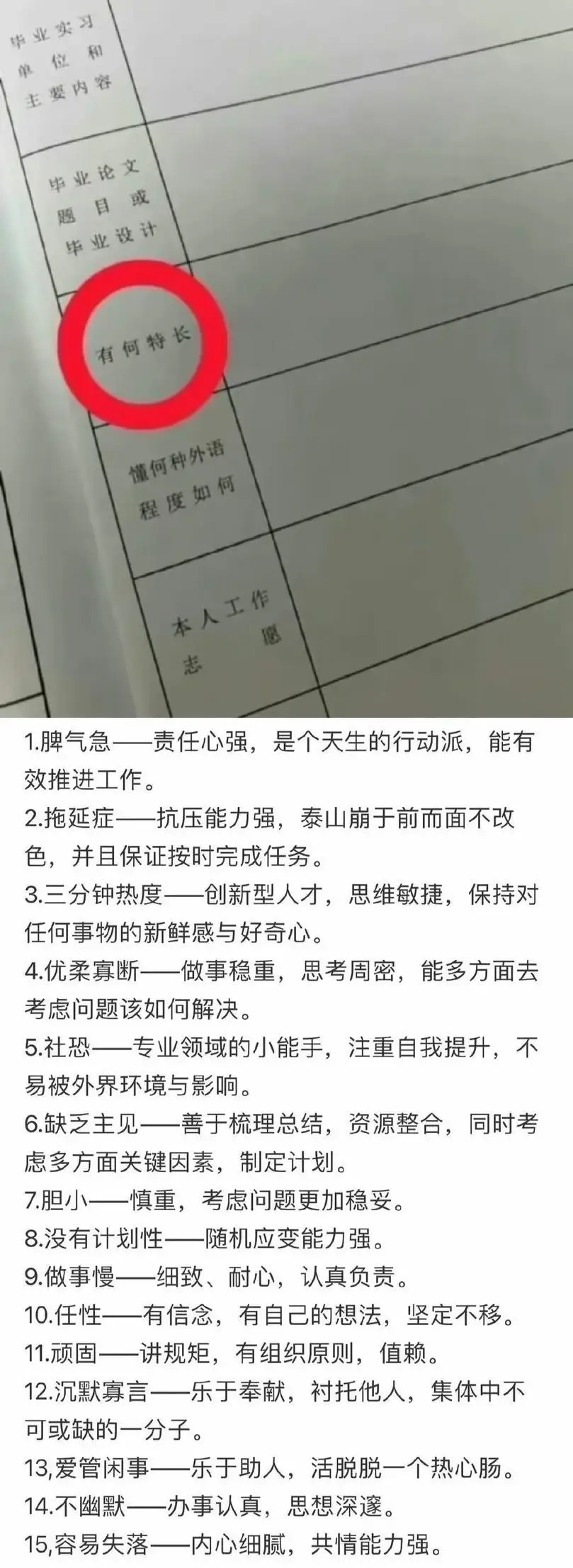 毕业实习
单位和
主要内容

毕业论文
题目或
毕业设计

有何特长

懂何种外语
程度如何

本人工作
志愿

1.脾气急——责任心强，是个天生的行动派，能有效推进工作。
2.拖延症——抗压能力强，泰山崩于前而面不改色，并且保证按时完成任务。
3.三分钟热度——创新型人才，思维敏捷，保持对任何事物的新鲜感与好奇心。
4.优柔寡断——做事稳重，思考周密，能多方面去考虑问题该如何解决。
5.社恐——专业领域的小能手，注重自我提升，不易被外界环境与影响。
6.缺乏主见——善于梳理总结，资源整合，同时考虑多方面关键因素，制定计划。
7.胆小——慎重，考虑问题更加稳妥。
8.没有计划性——随机应变能力强。
9.做事慢——细致、耐心，认真负责。
10.任性——有信念，有自己的想法，坚定不移。
11.顽固——讲规矩，有组织原则，值赖。
12.沉默寡言——乐于奉献，衬托他人，集体中不可或缺的一分子。
13,爱管闲事——乐于助人，活脱脱一个热心肠。
14.不幽默——办事认真，思想深邃。
15,容易失落——内心细腻，共情能力强。